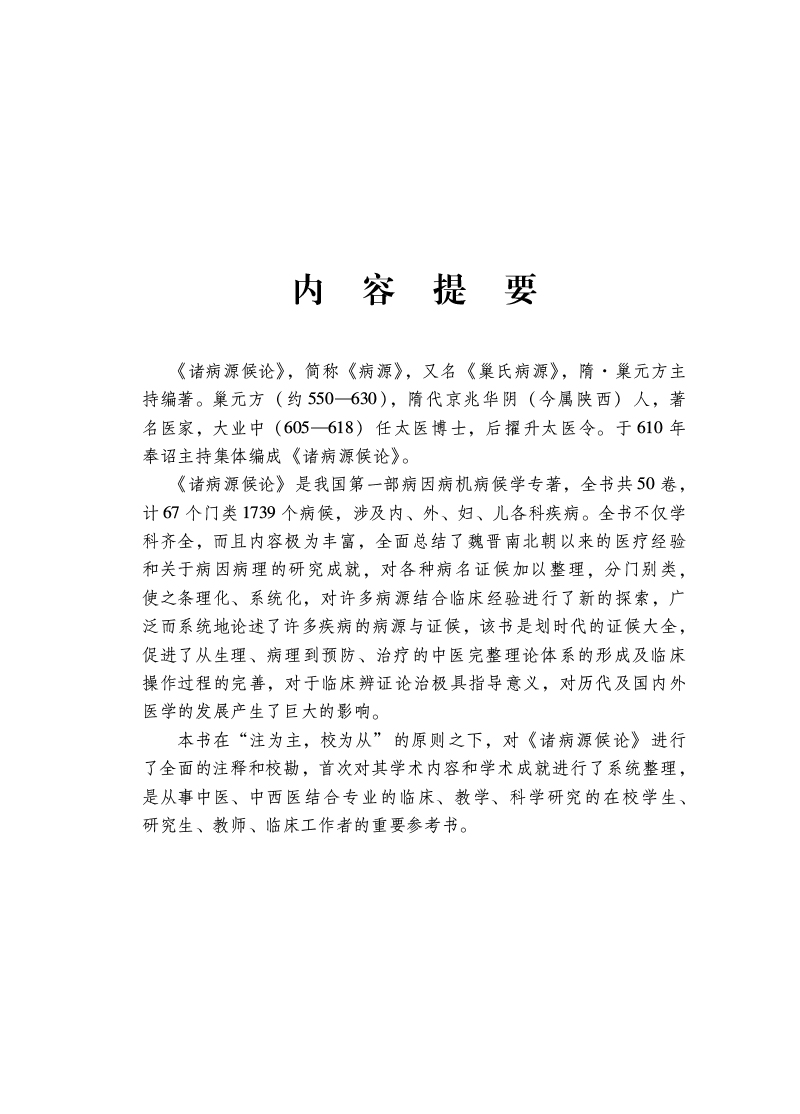 内 容 提 要

《诸病源候论》，简称《病源》，又名《巢氏病源》，隋·巢元方主持编著。巢元方（约550—630），隋代京兆华阴（今属陕西）人，著名医家，大业中（605—618）任太医博士，后擢升太医令。于610年奉诏主持集体编成《诸病源候论》。

《诸病源候论》是我国第一部病因病机病候学专著，全书共50卷，计67个门类1739个病候，涉及内、外、妇、儿各科疾病。全书不仅学科齐全，而且内容极为丰富，全面总结了魏晋南北朝以来的医疗经验和关于病因病理的研究成就，对各种病名证候加以整理，分门别类，使之条理化、系统化，对许多病源结合临床经验进行了新的探索，广泛而系统地论述了许多疾病的病源与证候，该书是划时代的证候大全，促进了从生理、病理到预防、治疗的中医完整理论体系的形成及临床操作过程的完善，对于临床辨证论治极具指导意义，对历代及国内外医学的发展产生了巨大的影响。

本书在“注为主，校为从”的原则之下，对《诸病源候论》进行了全面的注释和校勘，首次对其学术内容和学术成就进行了系统整理，是从事中医、中西医结合专业的临床、教学、科学研究的在校学生、研究生、教师、临床工作者的重要参考书。